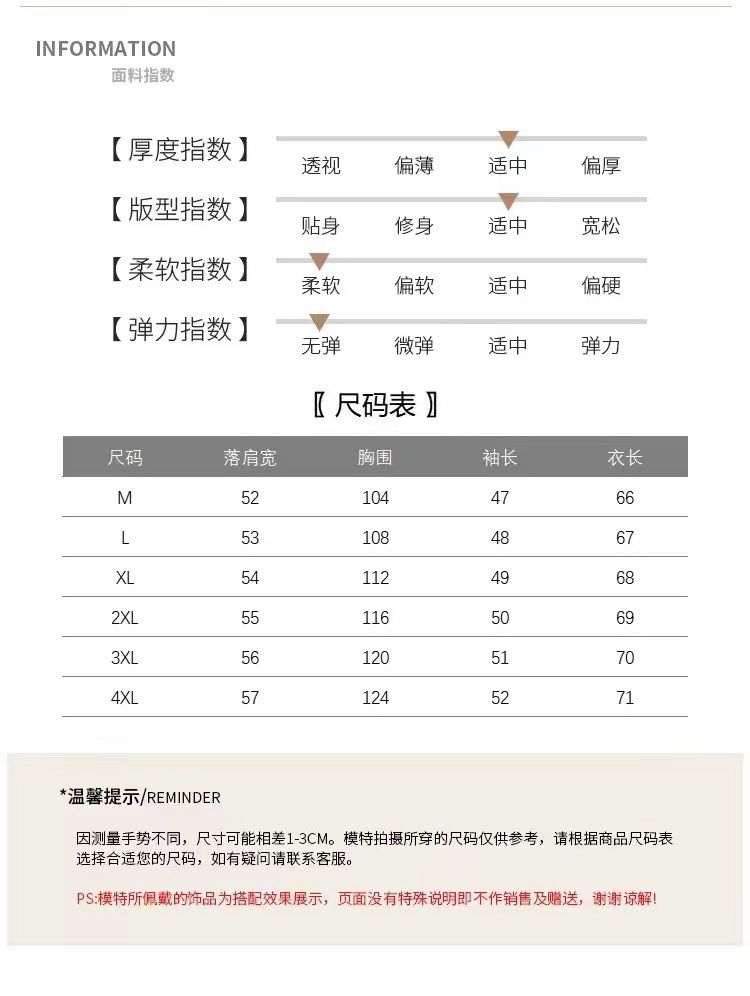 INFORMATION
面料指数

【厚度指数】
透视 偏薄 适中 偏厚

【版型指数】
贴身 修身 适中 宽松

【柔软指数】
柔软 偏软 适中 偏硬

【弹力指数】
无弹 微弹 适中 弹力

〖尺码表〗

| 尺码 | 落肩宽 | 胸围 | 袖长 | 衣长 |
|---|---|---|---|---|
| M | 52 | 104 | 47 | 66 |
| L | 53 | 108 | 48 | 67 |
| XL | 54 | 112 | 49 | 68 |
| 2XL | 55 | 116 | 50 | 69 |
| 3XL | 56 | 120 | 51 | 70 |
| 4XL | 57 | 124 | 52 | 71 |

*温馨提示/REMINDER

因测量手势不同，尺寸可能相差1-3CM。模特拍摄所穿的尺码仅供参考，请根据商品尺码表选择合适您的尺码，如有疑问请联系客服。

PS:模特所佩戴的饰品为搭配效果展示，页面没有特殊说明即不作销售及赠送，谢谢谅解!